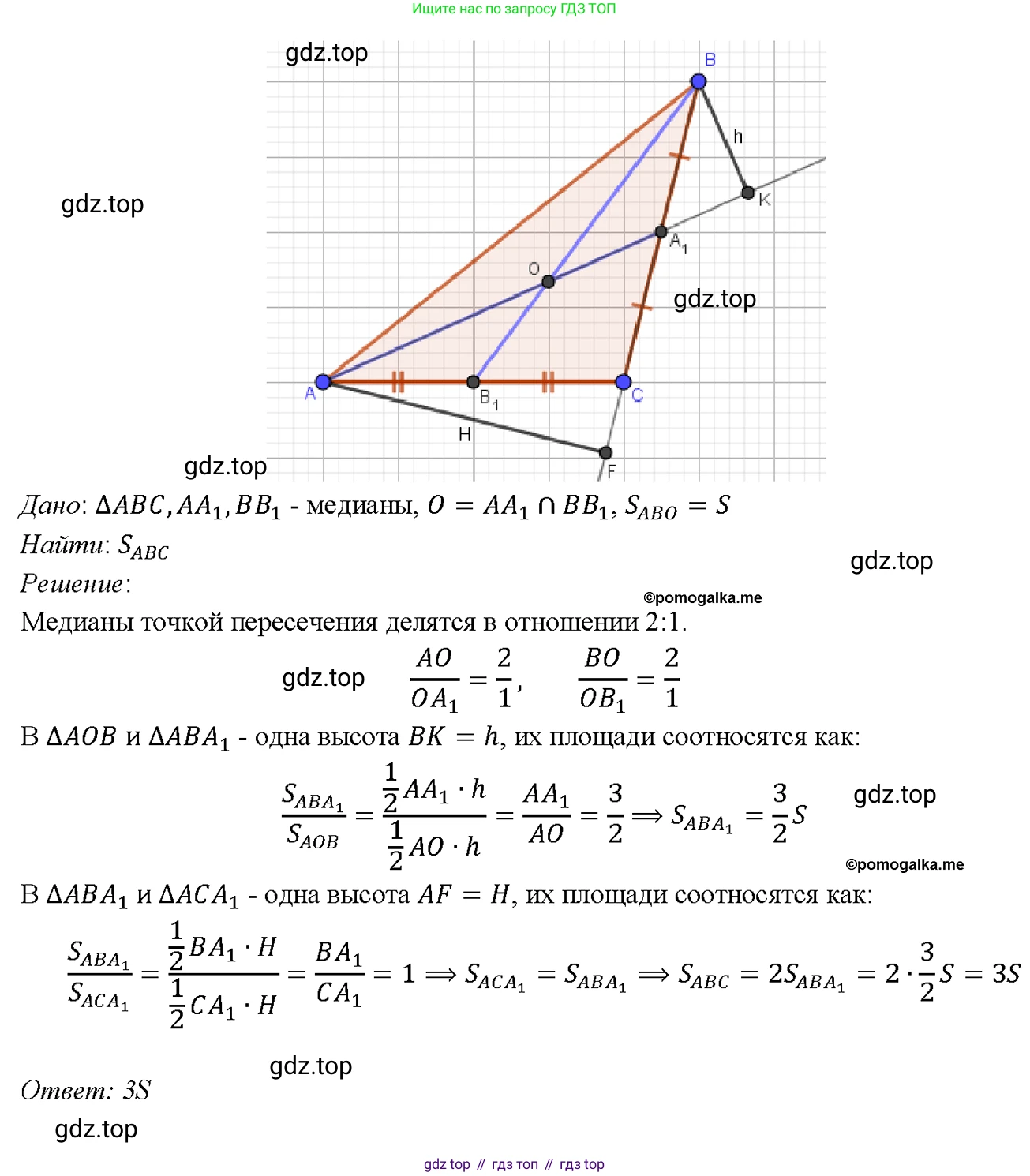 Ищите нас по запросу ГДЗ ТОП

gdz.top

B

h

gdz.top

K

$A_1$

O

gdz.top

A

$B_1$

C

H

gdz.top

F

Дано: $\Delta ABC, AA_1, BB_1$ - медианы, $O = AA_1 \cap BB_1$, $S_{ABO} = S$

Найти: $S_{ABC}$

gdz.top

Решение:

©pomogalka.me

Медианы точкой пересечения делятся в отношении 2:1.

gdz.top $\frac{AO}{OA_1} = \frac{2}{1}, \quad \frac{BO}{OB_1} = \frac{2}{1}$

В $\Delta AOB$ и $\Delta ABA_1$ - одна высота $BK = h$, их площади соотносятся как:

$\frac{S_{ABA_1}}{S_{AOB}} = \frac{\frac{1}{2}AA_1 \cdot h}{\frac{1}{2}AO \cdot h} = \frac{AA_1}{AO} = \frac{3}{2} \Longrightarrow S_{ABA_1} = \frac{3}{2}S$ gdz.top

©pomogalka.me

В $\Delta ABA_1$ и $\Delta ACA_1$ - одна высота $AF = H$, их площади соотносятся как:

$\frac{S_{ABA_1}}{S_{ACA_1}} = \frac{\frac{1}{2}BA_1 \cdot H}{\frac{1}{2}CA_1 \cdot H} = \frac{BA_1}{CA_1} = 1 \Longrightarrow S_{ACA_1} = S_{ABA_1} \Longrightarrow S_{ABC} = 2S_{ABA_1} = 2 \cdot \frac{3}{2}S = 3S$

gdz.top

Ответ: 3S

gdz.top

gdz top // гдз топ // гдз top